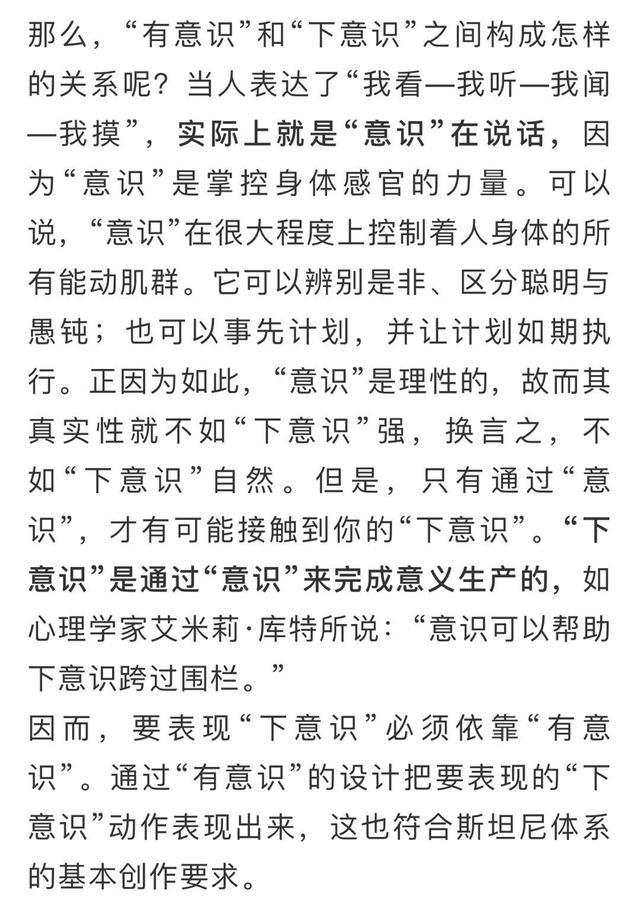 那么，“有意识”和“下意识”之间构成怎样的关系呢？当人表达了“我看—我听—我闻—我摸”，实际上就是“意识”在说话，因为“意识”是掌控身体感官的力量。可以说，“意识”在很大程度上控制着人身体的所有能动肌群。它可以辨别是非、区分聪明与愚钝；也可以事先计划，并让计划如期执行。正因为如此，“意识”是理性的，故而其真实性就不如“下意识”强，换言之，不如“下意识”自然。但是，只有通过“意识”，才有可能接触到你的“下意识”。“下意识”是通过“意识”来完成意义生产的，如心理学家艾米莉·库特所说：“意识可以帮助下意识跨过围栏。”

因而，要表现“下意识”必须依靠“有意识”。通过“有意识”的设计把要表现的“下意识”动作表现出来，这也符合斯坦尼体系的基本创作要求。